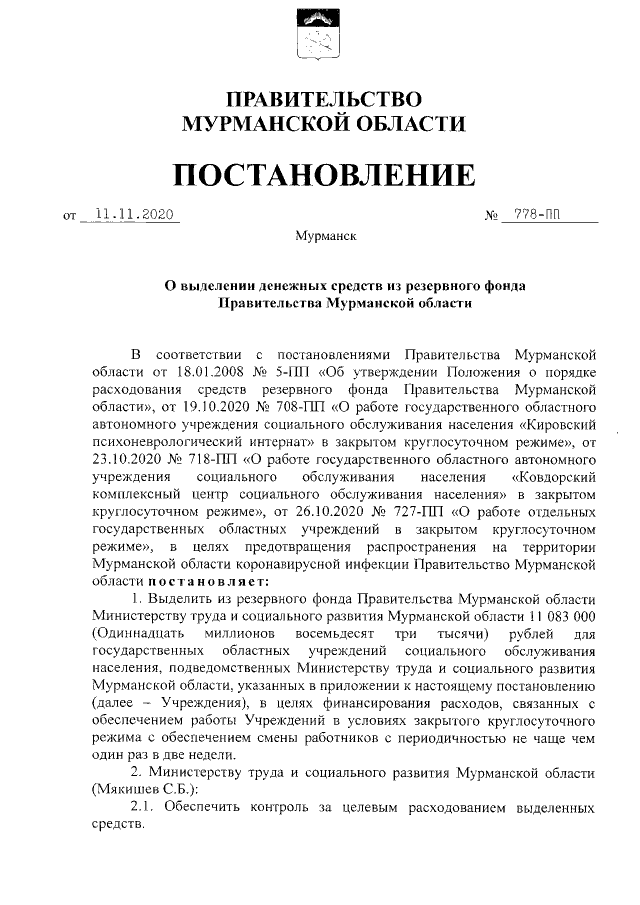 ПРАВИТЕЛЬСТВО
МУРМАНСКОЙ ОБЛАСТИ

ПОСТАНОВЛЕНИЕ

от 11.11.2020 № 778-ПП

Мурманск

О выделении денежных средств из резервного фонда Правительства Мурманской области

В соответствии с постановлениями Правительства Мурманской области от 18.01.2008 № 5-ПП «Об утверждении Положения о порядке расходования средств резервного фонда Правительства Мурманской области», от 19.10.2020 № 708-ПП «О работе государственного областного автономного учреждения социального обслуживания населения «Кировский психоневрологический интернат» в закрытом круглосуточном режиме», от 23.10.2020 № 718-ПП «О работе государственного областного автономного учреждения социального обслуживания населения «Ковдорский комплексный центр социального обслуживания населения» в закрытом круглосуточном режиме», от 26.10.2020 № 727-ПП «О работе отдельных государственных областных учреждений в закрытом круглосуточном режиме», в целях предотвращения распространения на территории Мурманской области коронавирусной инфекции Правительство Мурманской области постановляет:

1. Выделить из резервного фонда Правительства Мурманской области Министерству труда и социального развития Мурманской области 11 083 000 (Одиннадцать миллионов восемьдесят три тысячи) рублей для государственных областных учреждений социального обслуживания населения, подведомственных Министерству труда и социального развития Мурманской области, указанных в приложении к настоящему постановлению (далее – Учреждения), в целях финансирования расходов, связанных с обеспечением работы Учреждений в условиях закрытого круглосуточного режима с обеспечением смены работников с периодичностью не чаще чем один раз в две недели.

2. Министерству труда и социального развития Мурманской области (Мякишев С.Б.):

2.1. Обеспечить контроль за целевым расходованием выделенных средств.